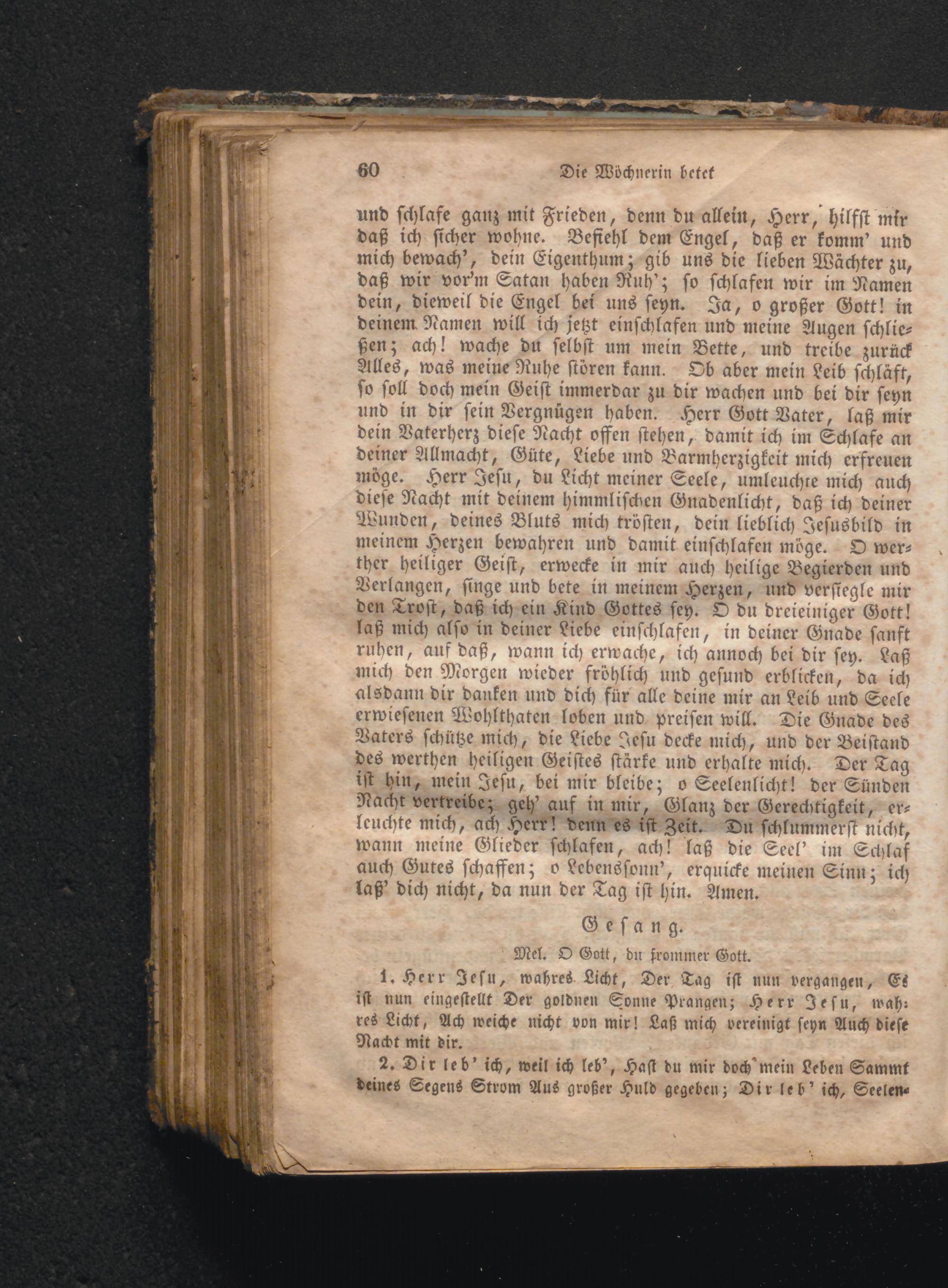 60 Die Wöchnerin betet

und schlafe ganz mit Frieden, denn du allein, Herr, hilfst mir daß ich sicher wohne. Befiehl dem Engel, daß er komm' und mich bewach', dein Eigenthum; gib uns die lieben Wächter zu, daß wir vor'm Satan haben Ruh'; so schlafen wir im Namen dein, dieweil die Engel bei uns seyn. Ja, o großer Gott! in deinem Namen will ich jetzt einschlafen und meine Augen schließen; ach! wache du selbst um mein Bette, und treibe zurück Alles, was meine Ruhe stören kann. Ob aber mein Leib schläft, so soll doch mein Geist immerdar zu dir wachen und bei dir seyn und in dir sein Vergnügen haben. Herr Gott Vater, laß mir dein Vaterherz diese Nacht offen stehen, damit ich im Schlafe an deiner Allmacht, Güte, Liebe und Barmherzigkeit mich erfreuen möge. Herr Jesu, du Licht meiner Seele, umleuchte mich auch diese Nacht mit deinem himmlischen Gnadenlicht, daß ich deiner Wunden, deines Bluts mich trösten, dein lieblich Jesusbild in meinem Herzen bewahren und damit einschlafen möge. O werther heiliger Geist, erwecke in mir auch heilige Begierden und Verlangen, singe und bete in meinem Herzen, und versiegle mir den Trost, daß ich ein Kind Gottes sey. O du dreieiniger Gott! laß mich also in deiner Liebe einschlafen, in deiner Gnade sanft ruhen, auf daß, wann ich erwache, ich annoch bei dir sey. Laß mich den Morgen wieder fröhlich und gesund erblicken, da ich alsdann dir danken und dich für alle deine mir an Leib und Seele erwiesenen Wohlthaten loben und preisen will. Die Gnade des Vaters schütze mich, die Liebe Jesu decke mich, und der Beistand des werthen heiligen Geistes stärke und erhalte mich. Der Tag ist hin, mein Jesu, bei mir bleibe; o Seelenlicht! der Sünden Nacht vertreibe; geh' auf in mir, Glanz der Gerechtigkeit, erleuchte mich, ach Herr! denn es ist Zeit. Du schlummerst nicht, wann meine Glieder schlafen, ach! laß die Seel' im Schlaf auch Gutes schaffen; o Lebenssonn', erquicke meinen Sinn; ich laß' dich nicht, da nun der Tag ist hin. Amen.

Gesang.

Mel. O Gott, du frommer Gott.

1. Herr Jesu, wahres Licht, Der Tag ist nun vergangen, Es ist nun eingestellt Der goldnen Sonne Prangen; Herr Jesu, wahres Licht, Ach weiche nicht von mir! Laß mich vereinigt seyn Auch diese Nacht mit dir.

2. Dir leb' ich, weil ich leb', Hast du mir doch mein Leben Sammt deines Segens Strom Aus großer Huld gegeben; Dir leb' ich, Seelen-